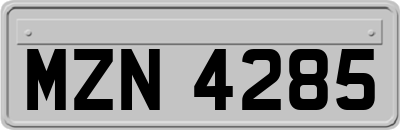 MZN 4285